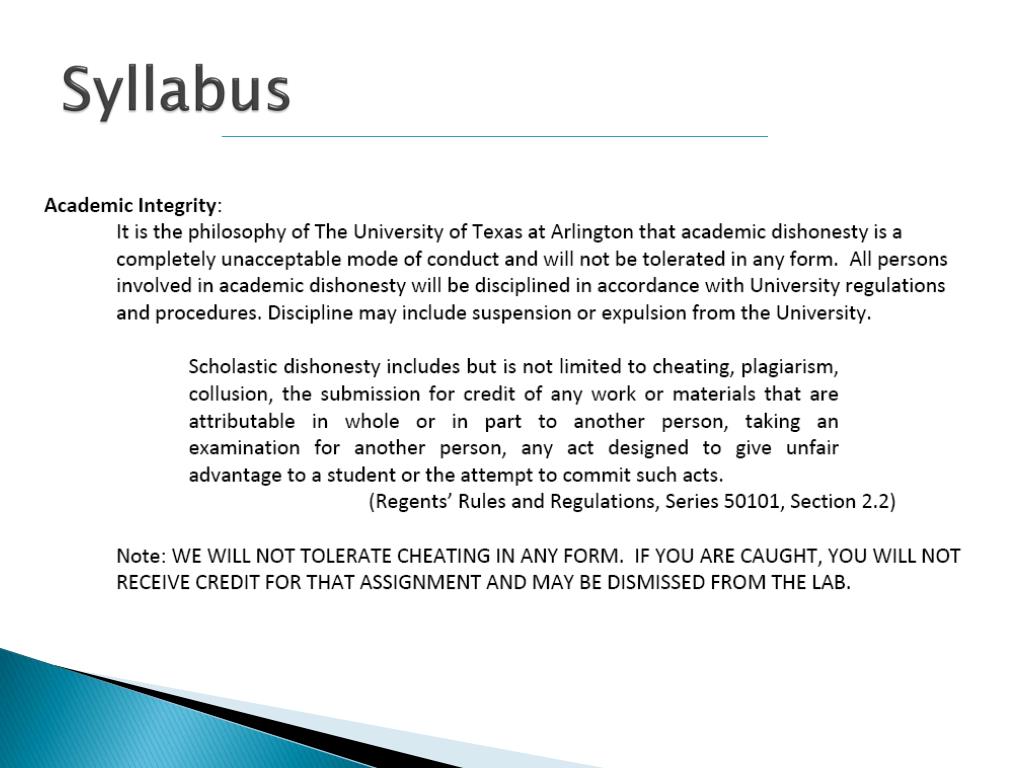 Syllabus

Academic Integrity:

It is the philosophy of The University of Texas at Arlington that academic dishonesty is a completely unacceptable mode of conduct and will not be tolerated in any form. All persons involved in academic dishonesty will be disciplined in accordance with University regulations and procedures. Discipline may include suspension or expulsion from the University.

Scholastic dishonesty includes but is not limited to cheating, plagiarism, collusion, the submission for credit of any work or materials that are attributable in whole or in part to another person, taking an examination for another person, any act designed to give unfair advantage to a student or the attempt to commit such acts.

(Regents' Rules and Regulations, Series 50101, Section 2.2)

Note: WE WILL NOT TOLERATE CHEATING IN ANY FORM. IF YOU ARE CAUGHT, YOU WILL NOT RECEIVE CREDIT FOR THAT ASSIGNMENT AND MAY BE DISMISSED FROM THE LAB.